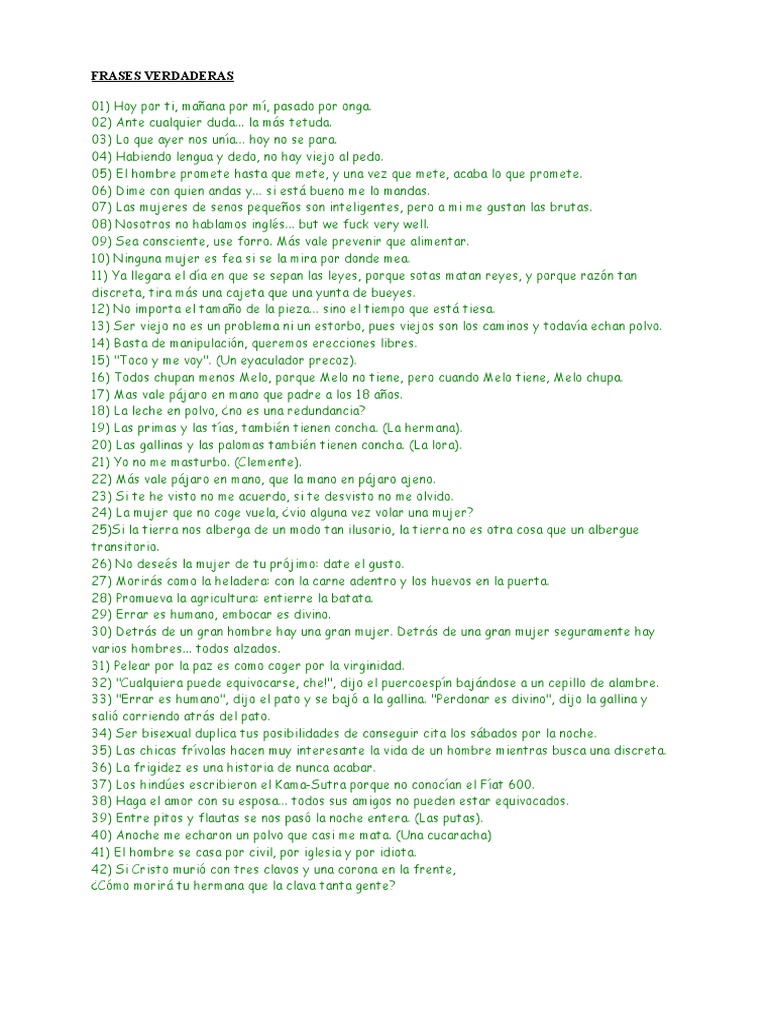 FRASES VERDADERAS

01) Hoy por ti, mañana por mí, pasado por onga.
02) Ante cualquier duda... la más tetuda.
03) Lo que ayer nos unía... hoy no se para.
04) Habiendo lengua y dedo, no hay viejo al pedo.
05) El hombre promete hasta que mete, y una vez que mete, acaba lo que promete.
06) Dime con quien andas y... si está bueno me lo mandas.
07) Las mujeres de senos pequeños son inteligentes, pero a mi me gustan las brutas.
08) Nosotros no hablamos inglés... but we fuck very well.
09) Sea consciente, use forro. Más vale prevenir que alimentar.
10) Ninguna mujer es fea si se la mira por donde mea.
11) Ya llegara el día en que se sepan las leyes, porque sotas matan reyes, y porque razón tan discreta, tira más una cajeta que una yunta de bueyes.
12) No importa el tamaño de la pieza... sino el tiempo que está tiesa.
13) Ser viejo no es un problema ni un estorbo, pues viejos son los caminos y todavía echan polvo.
14) Basta de manipulación, queremos erecciones libres.
15) "Toco y me voy". (Un eyaculador precoz).
16) Todos chupan menos Melo, porque Melo no tiene, pero cuando Melo tiene, Melo chupa.
17) Mas vale pájaro en mano que padre a los 18 años.
18) La leche en polvo, ¿no es una redundancia?
19) Las primas y las tías, también tienen concha. (La hermana).
20) Las gallinas y las palomas también tienen concha. (La lora).
21) Yo no me masturbo. (Clemente).
22) Más vale pájaro en mano, que la mano en pájaro ajeno.
23) Si te he visto no me acuerdo, si te desvisto no me olvido.
24) La mujer que no coge vuela, ¿vio alguna vez volar una mujer?
25)Si la tierra nos alberga de un modo tan ilusorio, la tierra no es otra cosa que un albergue transitorio.
26) No deseés la mujer de tu prójimo: date el gusto.
27) Morirás como la heladera: con la carne adentro y los huevos en la puerta.
28) Promueva la agricultura: entierre la batata.
29) Errar es humano, embocar es divino.
30) Detrás de un gran hombre hay una gran mujer. Detrás de una gran mujer seguramente hay varios hombres... todos alzados.
31) Pelear por la paz es como coger por la virginidad.
32) "Cualquiera puede equivocarse, che!", dijo el puercoespín bajándose a un cepillo de alambre.
33) "Errar es humano", dijo el pato y se bajó a la gallina. "Perdonar es divino", dijo la gallina y salió corriendo atrás del pato.
34) Ser bisexual duplica tus posibilidades de conseguir cita los sábados por la noche.
35) Las chicas frívolas hacen muy interesante la vida de un hombre mientras busca una discreta.
36) La frigidez es una historia de nunca acabar.
37) Los hindúes escribieron el Kama-Sutra porque no conocían el Fiat 600.
38) Haga el amor con su esposa... todos sus amigos no pueden estar equivocados.
39) Entre pitos y flautas se nos pasó la noche entera. (Las putas).
40) Anoche me echaron un polvo que casi me mata. (Una cucaracha)
41) El hombre se casa por civil, por iglesia y por idiota.
42) Si Cristo murió con tres clavos y una corona en la frente,
¿Cómo morirá tu hermana que la clava tanta gente?